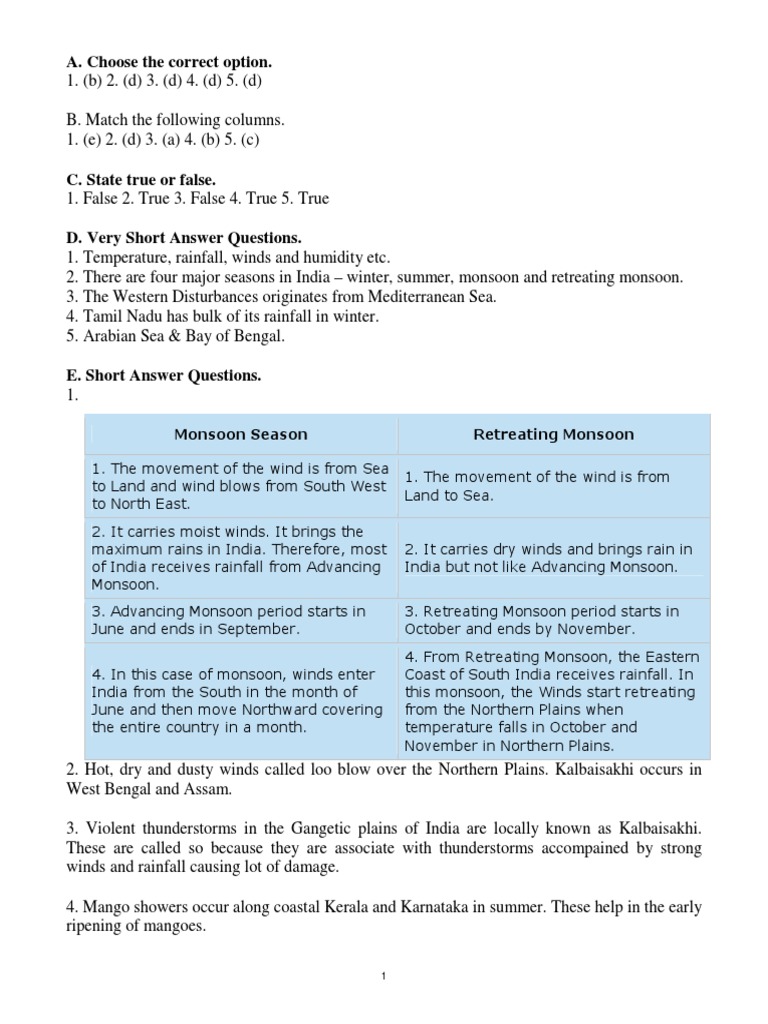 A. Choose the correct option.
1. (b) 2. (d) 3. (d) 4. (d) 5. (d)

B. Match the following columns.
1. (e) 2. (d) 3. (a) 4. (b) 5. (c)

C. State true or false.
1. False 2. True 3. False 4. True 5. True

D. Very Short Answer Questions.
1. Temperature, rainfall, winds and humidity etc.
2. There are four major seasons in India – winter, summer, monsoon and retreating monsoon.
3. The Western Disturbances originates from Mediterranean Sea.
4. Tamil Nadu has bulk of its rainfall in winter.
5. Arabian Sea & Bay of Bengal.

E. Short Answer Questions.
1.

| Monsoon Season | Retreating Monsoon |
|---|---|
| 1. The movement of the wind is from Sea to Land and wind blows from South West to North East. | 1. The movement of the wind is from Land to Sea. |
| 2. It carries moist winds. It brings the maximum rains in India. Therefore, most of India receives rainfall from Advancing Monsoon. | 2. It carries dry winds and brings rain in India but not like Advancing Monsoon. |
| 3. Advancing Monsoon period starts in June and ends in September. | 3. Retreating Monsoon period starts in October and ends by November. |
| 4. In this case of monsoon, winds enter India from the South in the month of June and then move Northward covering the entire country in a month. | 4. From Retreating Monsoon, the Eastern Coast of South India receives rainfall. In this monsoon, the Winds start retreating from the Northern Plains when temperature falls in October and November in Northern Plains. |

2. Hot, dry and dusty winds called loo blow over the Northern Plains. Kalbaisakhi occurs in West Bengal and Assam.

3. Violent thunderstorms in the Gangetic plains of India are locally known as Kalbaisakhi. These are called so because they are associate with thunderstorms accompained by strong winds and rainfall causing lot of damage.

4. Mango showers occur along coastal Kerala and Karnataka in summer. These help in the early ripening of mangoes.

1